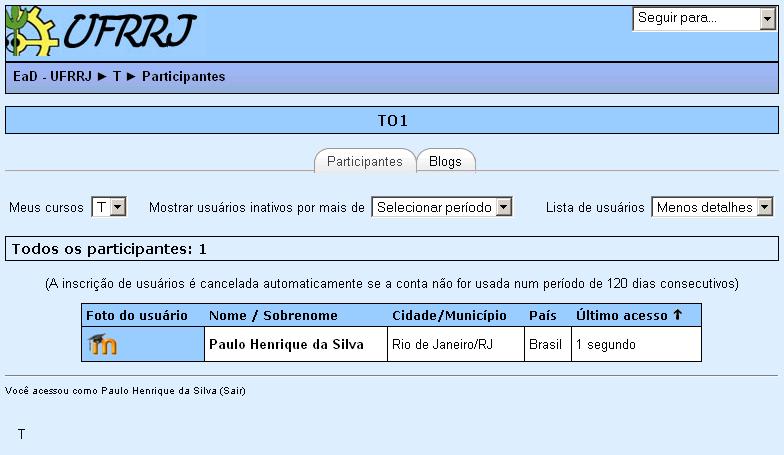 UFRRJ

Seguir para...

EaD - UFRRJ ► T ► Participantes

TO1

Participantes Blogs

Meus cursos T Mostrar usuários inativos por mais de Selecionar período Lista de usuários Menos detalhes

Todos os participantes: 1

(A inscrição de usuários é cancelada automaticamente se a conta não for usada num período de 120 dias consecutivos)

| Foto do usuário | Nome / Sobrenome | Cidade/Município | País | Último acesso ↑ |
|---|---|---|---|---|
| | Paulo Henrique da Silva | Rio de Janeiro/RJ | Brasil | 1 segundo |

Você acessou como Paulo Henrique da Silva (Sair)

T